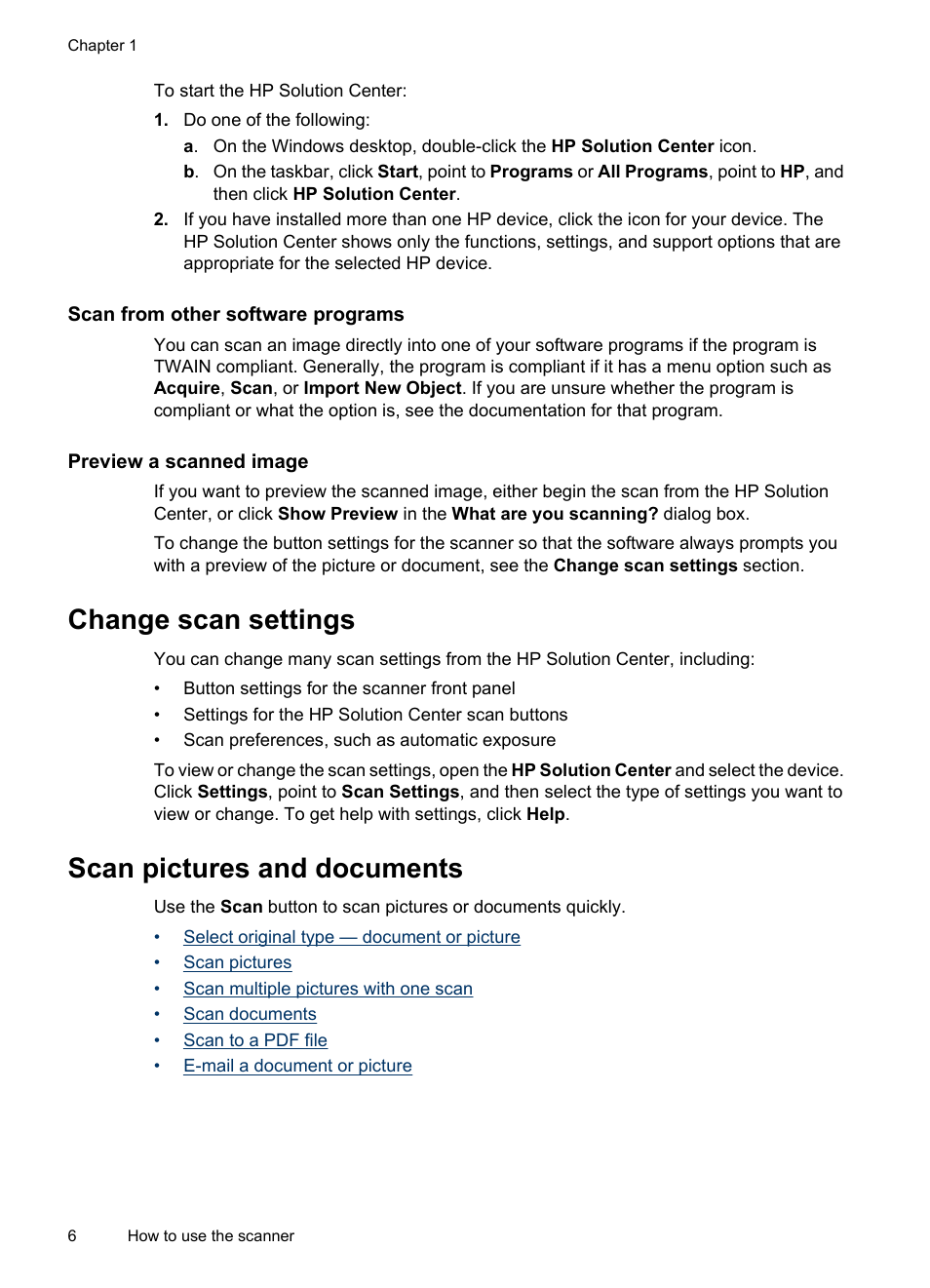 Chapter 1

To start the HP Solution Center:

1. Do one of the following:

a. On the Windows desktop, double-click the HP Solution Center icon.

b. On the taskbar, click Start, point to Programs or All Programs, point to HP, and then click HP Solution Center.

2. If you have installed more than one HP device, click the icon for your device. The HP Solution Center shows only the functions, settings, and support options that are appropriate for the selected HP device.

Scan from other software programs

You can scan an image directly into one of your software programs if the program is TWAIN compliant. Generally, the program is compliant if it has a menu option such as Acquire, Scan, or Import New Object. If you are unsure whether the program is compliant or what the option is, see the documentation for that program.

Preview a scanned image

If you want to preview the scanned image, either begin the scan from the HP Solution Center, or click Show Preview in the What are you scanning? dialog box.

To change the button settings for the scanner so that the software always prompts you with a preview of the picture or document, see the Change scan settings section.

Change scan settings

You can change many scan settings from the HP Solution Center, including:

• Button settings for the scanner front panel
• Settings for the HP Solution Center scan buttons
• Scan preferences, such as automatic exposure

To view or change the scan settings, open the HP Solution Center and select the device. Click Settings, point to Scan Settings, and then select the type of settings you want to view or change. To get help with settings, click Help.

Scan pictures and documents

Use the Scan button to scan pictures or documents quickly.

• Select original type — document or picture
• Scan pictures
• Scan multiple pictures with one scan
• Scan documents
• Scan to a PDF file
• E-mail a document or picture

6 How to use the scanner